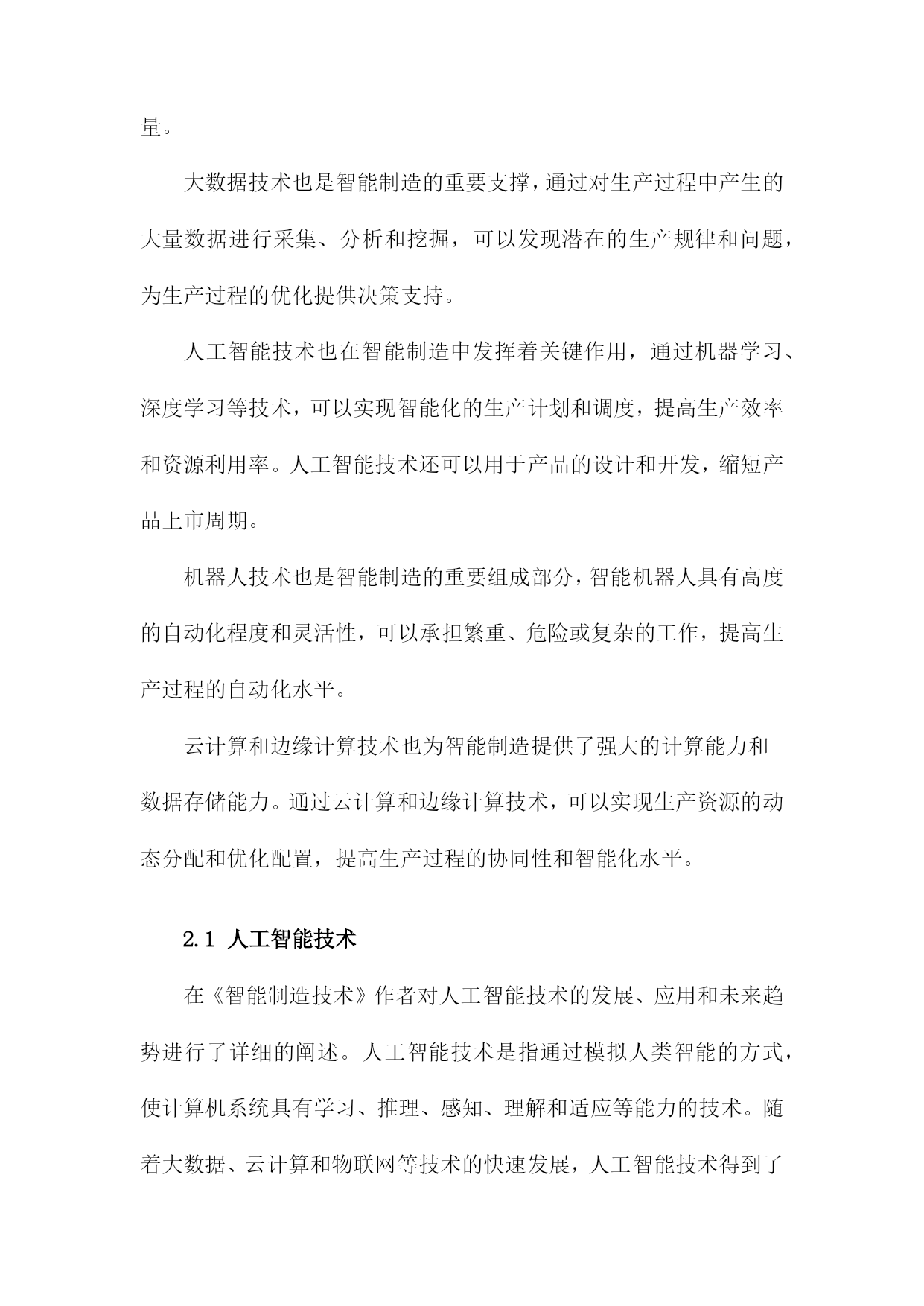 量。

大数据技术也是智能制造的重要支撑，通过对生产过程中产生的大量数据进行采集、分析和挖掘，可以发现潜在的生产规律和问题，为生产过程的优化提供决策支持。

人工智能技术也在智能制造中发挥着关键作用，通过机器学习、深度学习等技术，可以实现智能化的生产计划和调度，提高生产效率和资源利用率。人工智能技术还可以用于产品的设计和开发，缩短产品上市周期。

机器人技术也是智能制造的重要组成部分，智能机器人具有高度的自动化程度和灵活性，可以承担繁重、危险或复杂的工作，提高生产过程的自动化水平。

云计算和边缘计算技术也为智能制造提供了强大的计算能力和数据存储能力。通过云计算和边缘计算技术，可以实现生产资源的动态分配和优化配置，提高生产过程的协同性和智能化水平。

2.1 人工智能技术

在《智能制造技术》作者对人工智能技术的发展、应用和未来趋势进行了详细的阐述。人工智能技术是指通过模拟人类智能的方式，使计算机系统具有学习、推理、感知、理解和适应等能力的技术。随着大数据、云计算和物联网等技术的快速发展，人工智能技术得到了